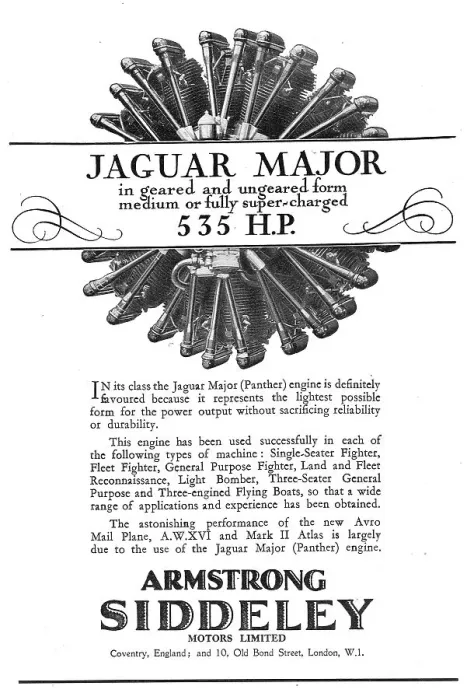 JAGUAR MAJOR
in geared and ungeared form
medium or fully super-charged
535 H.P.

IN its class the Jaguar Major (Panther) engine is definitely favoured because it represents the lightest possible form for the power output without sacrificing reliability or durability.

This engine has been used successfully in each of the following types of machine: Single-Seater Fighter, Fleet Fighter, General Purpose Fighter, Land and Fleet Reconnaissance, Light Bomber, Three-Seater General Purpose and Three-engined Flying Boats, so that a wide range of applications and experience has been obtained.

The astonishing performance of the new Avro Mail Plane, A.W.XVI and Mark II Atlas is largely due to the use of the Jaguar Major (Panther) engine.

ARMSTRONG
SIDDELEY
MOTORS LIMITED
Coventry, England; and 10, Old Bond Street, London, W.1.